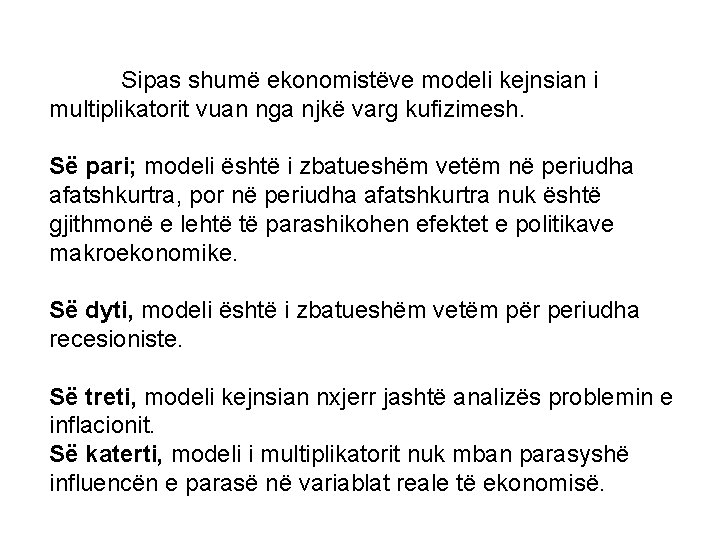 Sipas shumë ekonomistëve modeli kejnsian i multiplikatorit vuan nga njkë varg kufizimesh.

Së pari; modeli është i zbatueshëm vetëm në periudha afatshkurtra, por në periudha afatshkurtra nuk është gjithmonë e lehtë të parashikohen efektet e politikave makroekonomike.

Së dyti, modeli është i zbatueshëm vetëm për periudha recesioniste.

Së treti, modeli kejnsian nxjerr jashtë analizës problemin e inflacionit.
Së katerti, modeli i multiplikatorit nuk mban parasyshë influencën e parasë në variablat reale të ekonomisë.